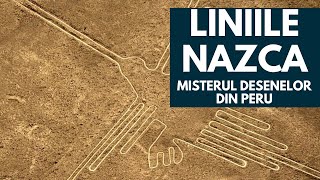 LINIILE NAZCA

MISTERUL DESENELOR DIN PERU